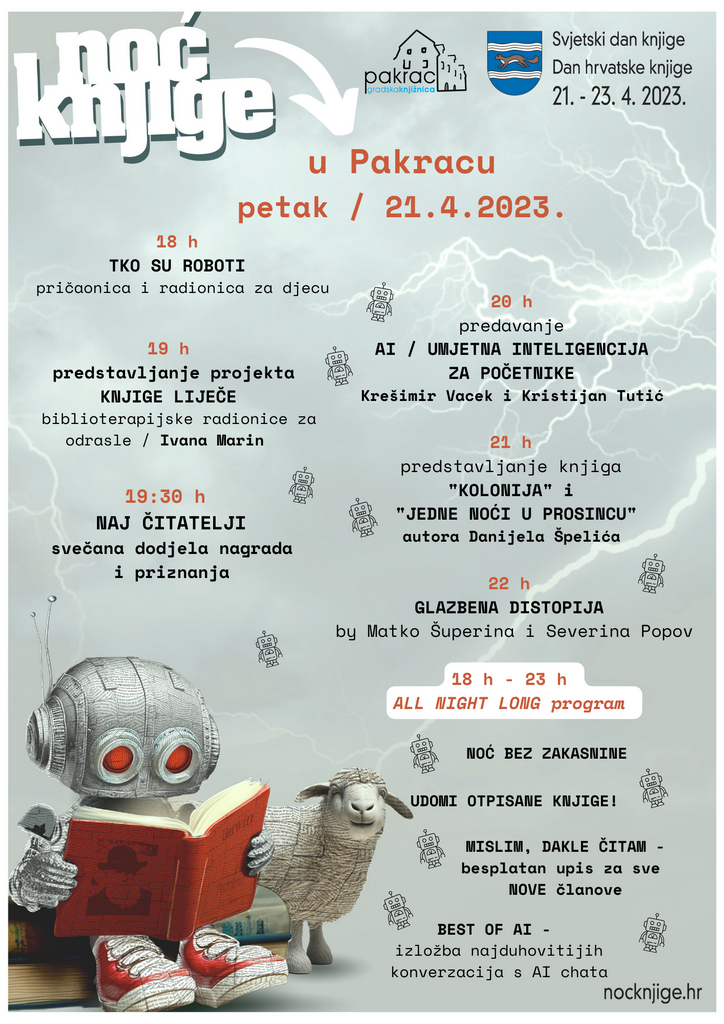 noć knjige

pakrac gradskaknjižnica

Svjetski dan knjige
Dan hrvatske knjige
21. - 23. 4. 2023.

u Pakracu
petak / 21.4.2023.

18 h
TKO SU ROBOTI
pričaonica i radionica za djecu

19 h
predstavljanje projekta
KNJIGE LIJEČE
biblioterapijske radionice za odrasle / Ivana Marin

19:30 h
NAJ ČITATELJI
svečana dodjela nagrada i priznanja

20 h
predavanje
AI / UMJETNA INTELIGENCIJA ZA POČETNIKE
Krešimir Vacek i Kristijan Tutić

21 h
predstavljanje knjiga
"KOLONIJA" i "JEDNE NOĆI U PROSINCU"
autora Danijela Špelića

22 h
GLAZBENA DISTOPIJA
by Matko Šuperina i Severina Popov

18 h - 23 h
ALL NIGHT LONG program

NOĆ BEZ ZAKASNINE

UDOMI OTPISANE KNJIGE!

MISLIM, DAKLE ČITAM -
besplatan upis za sve NOVE članove

BEST OF AI -
izložba najduhovitijih konverzacija s AI chata

nocknjige.hr